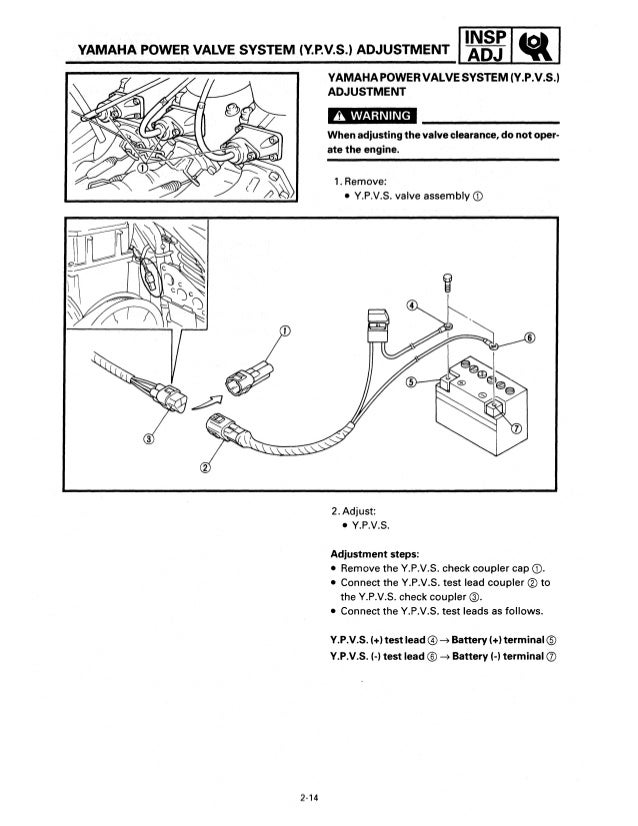 YAMAHA POWER VALVE SYSTEM (Y.P.V.S.) ADJUSTMENT

INSP ADJ

①

YAMAHA POWER VALVE SYSTEM (Y.P.V.S.) ADJUSTMENT

⚠ WARNING

When adjusting the valve clearance, do not operate the engine.

1. Remove:
• Y.P.V.S. valve assembly ①

①
②
③
④
⑤
⑥
⑦

2. Adjust:
• Y.P.V.S.

Adjustment steps:
• Remove the Y.P.V.S. check coupler cap ①.
• Connect the Y.P.V.S. test lead coupler ② to the Y.P.V.S. check coupler ③.
• Connect the Y.P.V.S. test leads as follows.

Y.P.V.S. (+) test lead ④ → Battery (+) terminal ⑤
Y.P.V.S. (-) test lead ⑥ → Battery (-) terminal ⑦

2-14